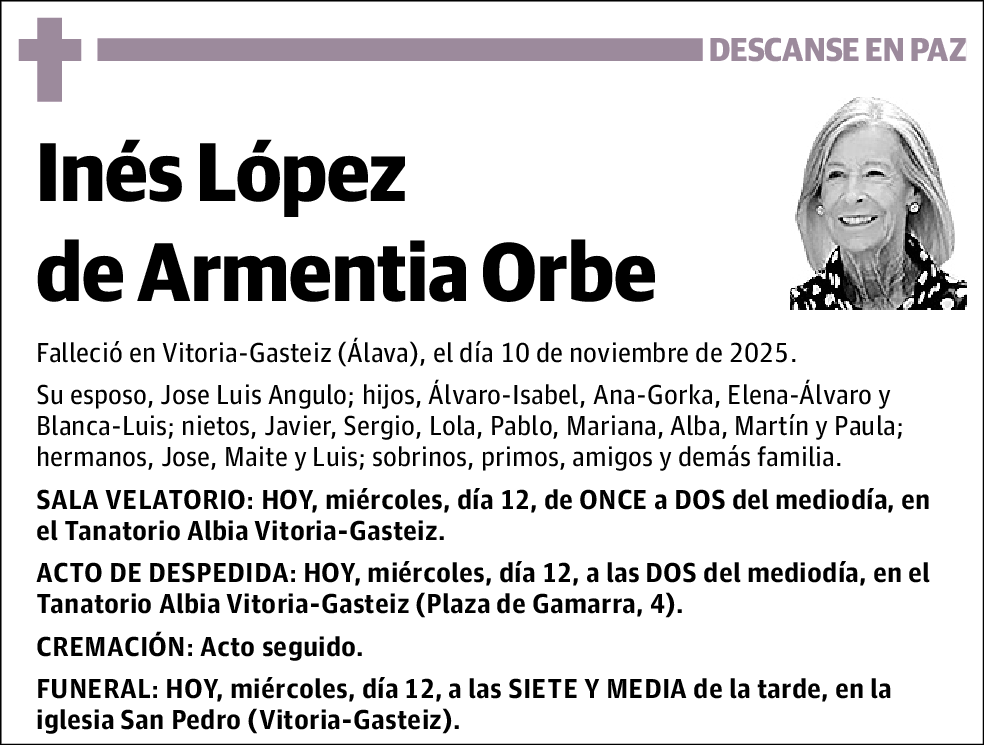 DESCANSE EN PAZ

Inés López de Armentia Orbe

Falleció en Vitoria-Gasteiz (Álava), el día 10 de noviembre de 2025.

Su esposo, Jose Luis Angulo; hijos, Álvaro-Isabel, Ana-Gorka, Elena-Álvaro y Blanca-Luis; nietos, Javier, Sergio, Lola, Pablo, Mariana, Alba, Martín y Paula; hermanos, Jose, Maite y Luis; sobrinos, primos, amigos y demás familia.

SALA VELATORIO: HOY, miércoles, día 12, de ONCE a DOS del mediodía, en el Tanatorio Albia Vitoria-Gasteiz.

ACTO DE DESPEDIDA: HOY, miércoles, día 12, a las DOS del mediodía, en el Tanatorio Albia Vitoria-Gasteiz (Plaza de Gamarra, 4).

CREMACIÓN: Acto seguido.

FUNERAL: HOY, miércoles, día 12, a las SIETE Y MEDIA de la tarde, en la iglesia San Pedro (Vitoria-Gasteiz).